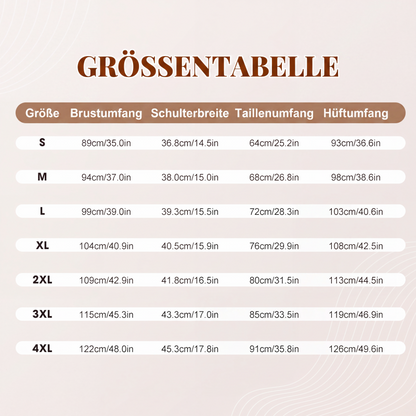 GRÖSSENTABELLE

| Größe | Brustumfang | Schulterbreite | Taillenumfang | Hüftumfang |
|---|---|---|---|---|
| S | 89cm/35.0in | 36.8cm/14.5in | 64cm/25.2in | 93cm/36.6in |
| M | 94cm/37.0in | 38.0cm/15.0in | 68cm/26.8in | 98cm/38.6in |
| L | 99cm/39.0in | 39.3cm/15.5in | 72cm/28.3in | 103cm/40.6in |
| XL | 104cm/40.9in | 40.5cm/15.9in | 76cm/29.9in | 108cm/42.5in |
| 2XL | 109cm/42.9in | 41.8cm/16.5in | 80cm/31.5in | 113cm/44.5in |
| 3XL | 115cm/45.3in | 43.3cm/17.0in | 85cm/33.5in | 119cm/46.9in |
| 4XL | 122cm/48.0in | 45.3cm/17.8in | 91cm/35.8in | 126cm/49.6in |